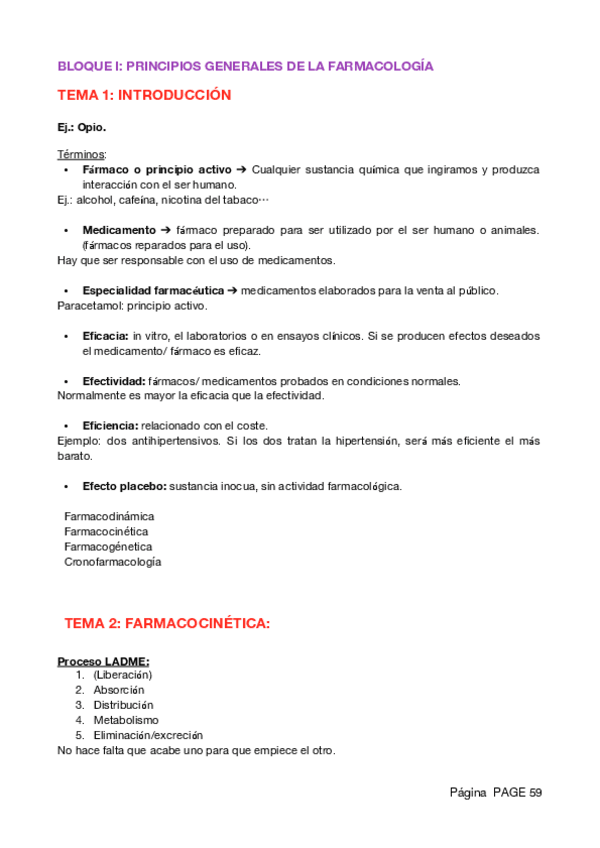 BLOQUE I: PRINCIPIOS GENERALES DE LA FARMACOLOGÍA

TEMA 1: INTRODUCCIÓN

Ej.: Opio.

Términos:
• Fármaco o principio activo ➔ Cualquier sustancia química que ingiramos y produzca interacción con el ser humano.
Ej.: alcohol, cafeína, nicotina del tabaco…

• Medicamento ➔ fármaco preparado para ser utilizado por el ser humano o animales. (fármacos reparados para el uso).
Hay que ser responsable con el uso de medicamentos.

• Especialidad farmacéutica ➔ medicamentos elaborados para la venta al público.
Paracetamol: principio activo.

• Eficacia: in vitro, el laboratorios o en ensayos clínicos. Si se producen efectos deseados el medicamento/ fármaco es eficaz.

• Efectividad: fármacos/ medicamentos probados en condiciones normales.
Normalmente es mayor la eficacia que la efectividad.

• Eficiencia: relacionado con el coste.
Ejemplo: dos antihipertensivos. Si los dos tratan la hipertensión, será más eficiente el más barato.

• Efecto placebo: sustancia inocua, sin actividad farmacológica.

Farmacodinámica
Farmacocinética
Farmacogénetica
Cronofarmacología

TEMA 2: FARMACOCINÉTICA:

Proceso LADME:
1. (Liberación)
2. Absorción
3. Distribución
4. Metabolismo
5. Eliminación/excreción
No hace falta que acabe uno para que empiece el otro.

Página PAGE 59